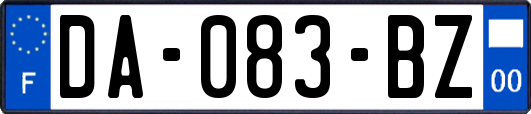 F
DA-083-BZ
00